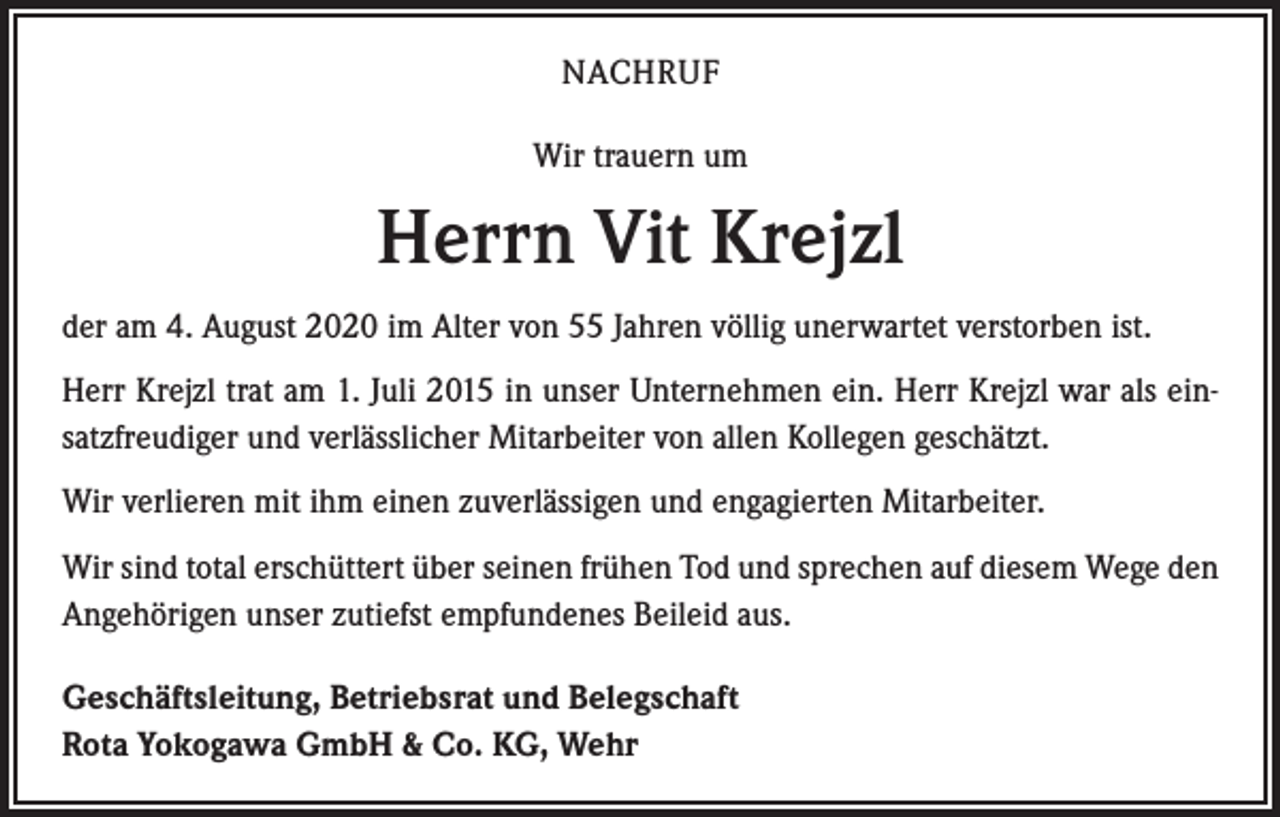 NACHRUF

Wir trauern um

Herrn Vit Krejzl

der am 4. August 2020 im Alter von 55 Jahren völlig unerwartet verstorben ist.

Herr Krejzl trat am 1. Juli 2015 in unser Unternehmen ein. Herr Krejzl war als einsatzfreudiger und verlässlicher Mitarbeiter von allen Kollegen geschätzt.

Wir verlieren mit ihm einen zuverlässigen und engagierten Mitarbeiter.

Wir sind total erschüttert über seinen frühen Tod und sprechen auf diesem Wege den Angehörigen unser zutiefst empfundenes Beileid aus.

Geschäftsleitung, Betriebsrat und Belegschaft
Rota Yokogawa GmbH & Co. KG, Wehr